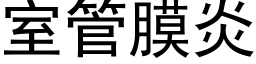 室管膜炎